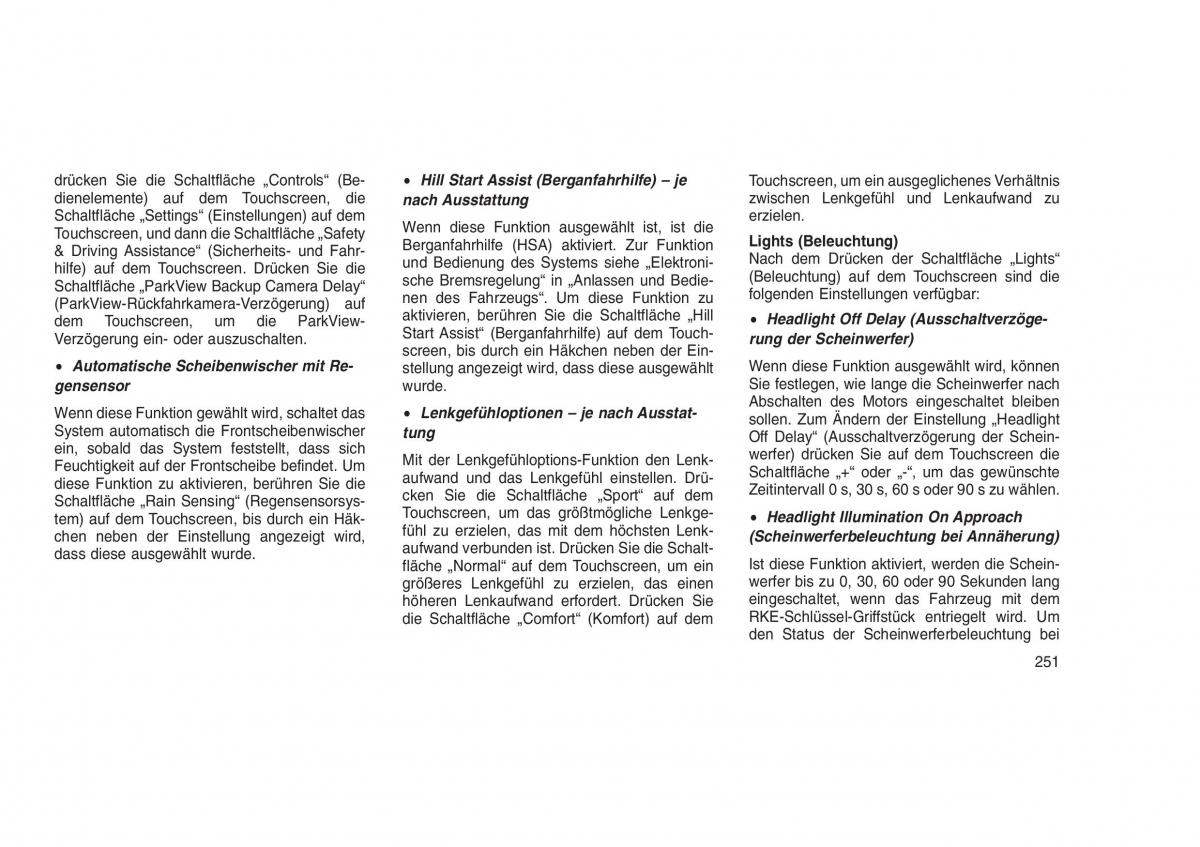 drücken Sie die Schaltfläche „Controls“ (Bedienelemente) auf dem Touchscreen, die Schaltfläche „Settings“ (Einstellungen) auf dem Touchscreen, und dann die Schaltfläche „Safety & Driving Assistance“ (Sicherheits- und Fahrhilfe) auf dem Touchscreen. Drücken Sie die Schaltfläche „ParkView Backup Camera Delay“ (ParkView-Rückfahrkamera-Verzögerung) auf dem Touchscreen, um die ParkView-Verzögerung ein- oder auszuschalten.

• Automatische Scheibenwischer mit Regensensor

Wenn diese Funktion gewählt wird, schaltet das System automatisch die Frontscheibenwischer ein, sobald das System feststellt, dass sich Feuchtigkeit auf der Frontscheibe befindet. Um diese Funktion zu aktivieren, berühren Sie die Schaltfläche „Rain Sensing“ (Regensensorsystem) auf dem Touchscreen, bis durch ein Häkchen neben der Einstellung angezeigt wird, dass diese ausgewählt wurde.

• Hill Start Assist (Berganfahrhilfe) – je nach Ausstattung

Wenn diese Funktion ausgewählt ist, ist die Berganfahrhilfe (HSA) aktiviert. Zur Funktion und Bedienung des Systems siehe „Elektronische Bremsregelung“ in „Anlassen und Bedienen des Fahrzeugs“. Um diese Funktion zu aktivieren, berühren Sie die Schaltfläche „Hill Start Assist“ (Berganfahrhilfe) auf dem Touchscreen, bis durch ein Häkchen neben der Einstellung angezeigt wird, dass diese ausgewählt wurde.

• Lenkgefühloptionen – je nach Ausstattung

Mit der Lenkgefühloptions-Funktion den Lenkaufwand und das Lenkgefühl einstellen. Drücken Sie die Schaltfläche „Sport“ auf dem Touchscreen, um das größtmögliche Lenkgefühl zu erzielen, das mit dem höchsten Lenkaufwand verbunden ist. Drücken Sie die Schaltfläche „Normal“ auf dem Touchscreen, um ein größeres Lenkgefühl zu erzielen, das einen höheren Lenkaufwand erfordert. Drücken Sie die Schaltfläche „Comfort“ (Komfort) auf dem Touchscreen, um ein ausgeglichenes Verhältnis zwischen Lenkgefühl und Lenkaufwand zu erzielen.

Lights (Beleuchtung)
Nach dem Drücken der Schaltfläche „Lights“ (Beleuchtung) auf dem Touchscreen sind die folgenden Einstellungen verfügbar:

• Headlight Off Delay (Ausschaltverzögerung der Scheinwerfer)

Wenn diese Funktion ausgewählt wird, können Sie festlegen, wie lange die Scheinwerfer nach Abschalten des Motors eingeschaltet bleiben sollen. Zum Ändern der Einstellung „Headlight Off Delay“ (Ausschaltverzögerung der Scheinwerfer) drücken Sie auf dem Touchscreen die Schaltfläche „+“ oder „-“, um das gewünschte Zeitintervall 0 s, 30 s, 60 s oder 90 s zu wählen.

• Headlight Illumination On Approach (Scheinwerferbeleuchtung bei Annäherung)

Ist diese Funktion aktiviert, werden die Scheinwerfer bis zu 0, 30, 60 oder 90 Sekunden lang eingeschaltet, wenn das Fahrzeug mit dem RKE-Schlüssel-Griffstück entriegelt wird. Um den Status der Scheinwerferbeleuchtung bei

251